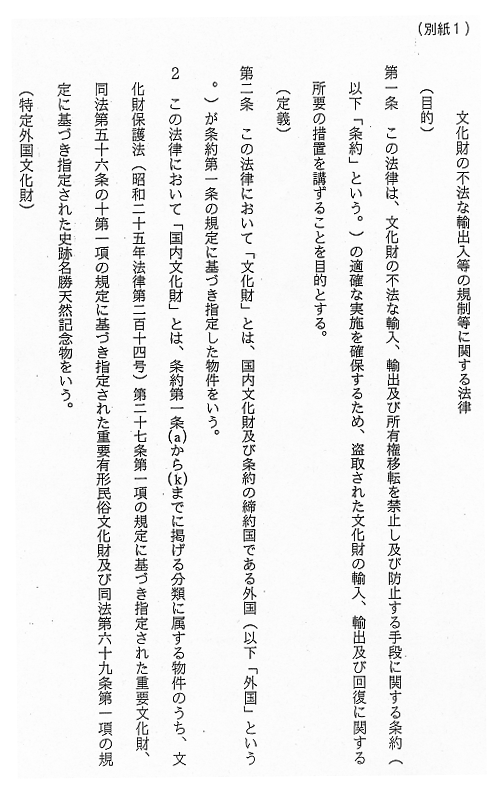 （別紙１）

文化財の不法な輸出入等の規制等に関する法律

（目的）

第一条　この法律は、文化財の不法な輸入、輸出及び所有権移転を禁止し及び防止する手段に関する条約（以下「条約」という。）の適確な実施を確保するため、盗取された文化財の輸入、輸出及び回復に関する所要の措置を講ずることを目的とする。

（定義）

第二条　この法律において「文化財」とは、国内文化財及び条約の締約国である外国（以下「外国」という。）が条約第一条の規定に基づき指定した物件をいう。

２　この法律において「国内文化財」とは、条約第一条(a)から(k)までに掲げる分類に属する物件のうち、文化財保護法（昭和二十五年法律第二百十四号）第二十七条第一項の規定に基づき指定された重要文化財、同法第五十六条の十第一項の規定に基づき指定された重要有形民俗文化財及び同法第六十九条第一項の規定に基づき指定された史跡名勝天然記念物をいう。

（特定外国文化財）